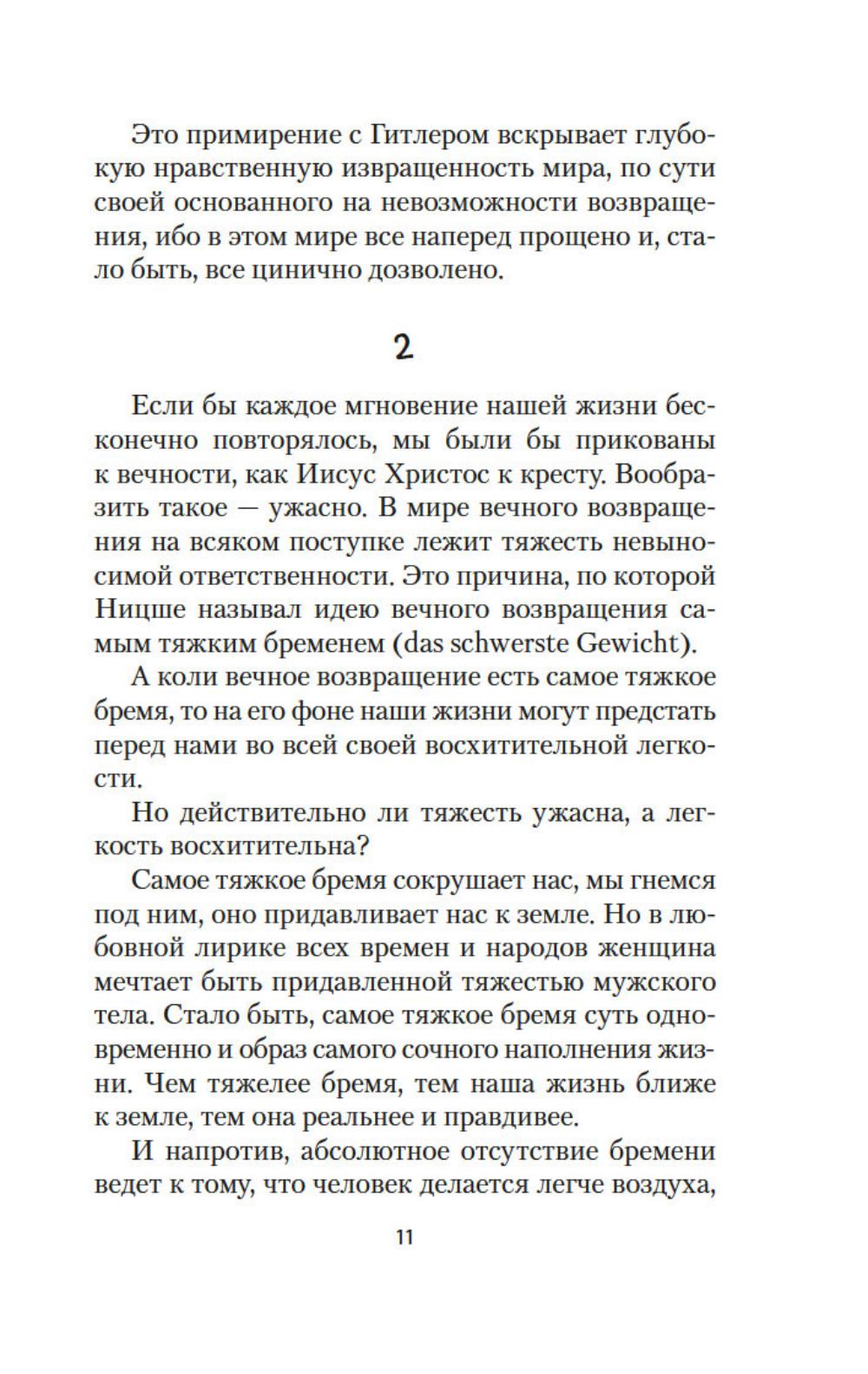 Это примирение с Гитлером вскрывает глубокую нравственную извращенность мира, по сути своей основанного на невозможности возвращения, ибо в этом мире все наперед прощено и, стало быть, все цинично дозволено.

2

Если бы каждое мгновение нашей жизни бесконечно повторялось, мы были бы прикованы к вечности, как Иисус Христос к кресту. Вообразить такое — ужасно. В мире вечного возвращения на всяком поступке лежит тяжесть невыносимой ответственности. Это причина, по которой Ницше называл идею вечного возвращения самым тяжким бременем (das schwerste Gewicht).

А коли вечное возвращение есть самое тяжкое бремя, то на его фоне наши жизни могут предстать перед нами во всей своей восхитительной легкости.

Но действительно ли тяжесть ужасна, а легкость восхитительна?

Самое тяжкое бремя сокрушает нас, мы гнемся под ним, оно придавливает нас к земле. Но в любовной лирике всех времен и народов женщина мечтает быть придавленной тяжестью мужского тела. Стало быть, самое тяжкое бремя суть одновременно и образ самого сочного наполнения жизни. Чем тяжелее бремя, тем наша жизнь ближе к земле, тем она реальнее и правдивее.

И напротив, абсолютное отсутствие бремени ведет к тому, что человек делается легче воздуха,

11